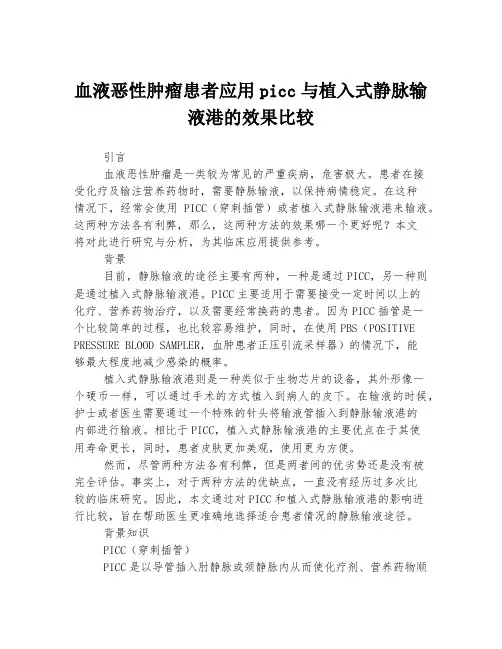 血液恶性肿瘤患者应用 picc 与植入式静脉输液港的效果比较

引言

血液恶性肿瘤是一类较为常见的严重疾病，危害极大。患者在接受化疗及输注营养药物时，需要静脉输液，以保持病情稳定。在这种情况下，经常会使用 PICC（穿刺插管）或者植入式静脉输液港来输液。这两种方法各有利弊，那么，这两种方法的效果哪一个更好呢？本文将对此进行研究与分析，为其临床应用提供参考。

背景

目前，静脉输液的途径主要有两种，一种是通过 PICC，另一种则是通过植入式静脉输液港。PICC 主要适用于需要接受一定时间以上的化疗、营养药物治疗，以及需要经常换药的患者。因为 PICC 插管是一个比较简单的过程，也比较容易维护，同时，在使用 PBS（POSITIVE PRESSURE BLOOD SAMPLER，血肿患者正压引流采样器）的情况下，能够最大程度地减少感染的概率。

植入式静脉输液港则是一种类似于生物芯片的设备，其外形像一个硬币一样，可以通过手术的方式植入到病人的皮下。在输液的时候，护士或者医生需要通过一个特殊的针头将输液管插入到静脉输液港的内部进行输液。相比于 PICC，植入式静脉输液港的主要优点在于其使用寿命更长，同时，患者皮肤更加美观，使用更为方便。

然而，尽管两种方法各有利弊，但是两者间的优劣势还是没有被完全评估。事实上，对于两种方法的优缺点，一直没有经历过多次比较的临床研究。因此，本文通过对 PICC 和植入式静脉输液港的影响进行比较，旨在帮助医生更准确地选择适合患者情况的静脉输液途径。

背景知识

PICC（穿刺插管）

PICC 是以导管插入肘静脉或颈静脉内从而使化疗剂、营养药物顺